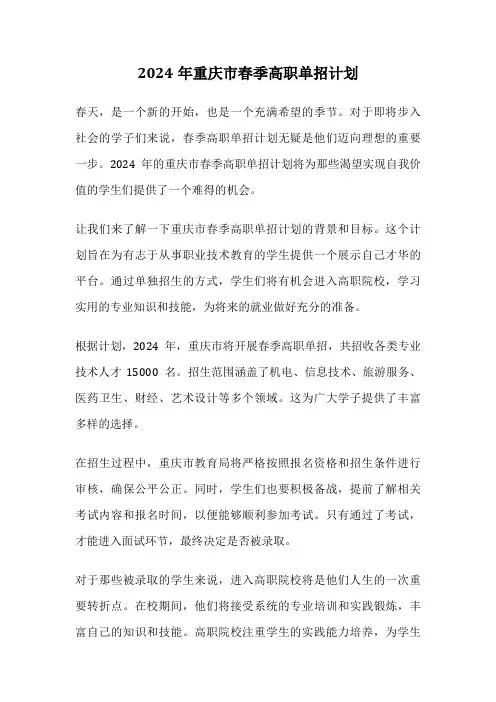 2024 年重庆市春季高职单招计划

春天，是一个新的开始，也是一个充满希望的季节。对于即将步入社会的学子们来说，春季高职单招计划无疑是他们迈向理想的重要一步。2024 年的重庆市春季高职单招计划将为那些渴望实现自我价值的学生们提供了一个难得的机会。

让我们来了解一下重庆市春季高职单招计划的背景和目标。这个计划旨在为有志于从事职业技术教育的学生提供一个展示自己才华的平台。通过单独招生的方式，学生们将有机会进入高职院校，学习实用的专业知识和技能，为将来的就业做好充分的准备。

根据计划，2024 年，重庆市将开展春季高职单招，共招收各类专业技术人才 15000 名。招生范围涵盖了机电、信息技术、旅游服务、医药卫生、财经、艺术设计等多个领域。这为广大学子提供了丰富多样的选择。

在招生过程中，重庆市教育局将严格按照报名资格和招生条件进行审核，确保公平公正。同时，学生们也要积极备战，提前了解相关考试内容和报名时间，以便能够顺利参加考试。只有通过了考试，才能进入面试环节，最终决定是否被录取。

对于那些被录取的学生来说，进入高职院校将是他们人生的一次重要转折点。在校期间，他们将接受系统的专业培训和实践锻炼，丰富自己的知识和技能。高职院校注重学生的实践能力培养，为学生